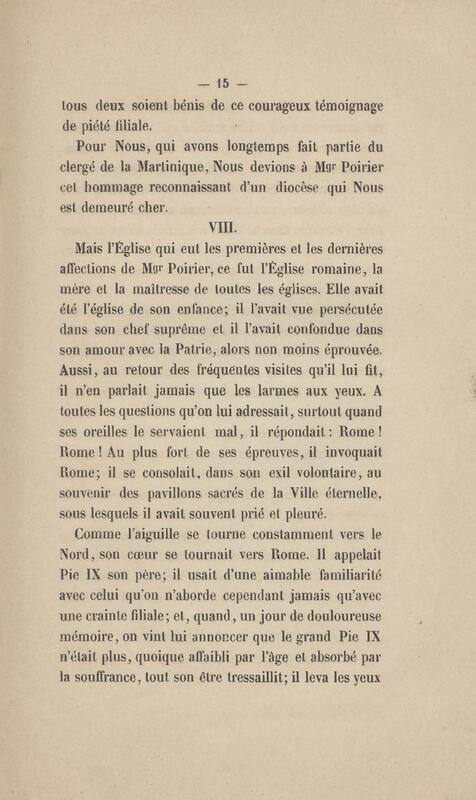 — 15 —

tous deux soient bénis de ce courageux témoignage de piété filiale.

Pour Nous, qui avons longtemps fait partie du clergé de la Martinique, Nous devions à Mgr Poirier cet hommage reconnaissant d'un diocèse qui Nous est demeuré cher.

VIII.

Mais l'Église qui eut les premières et les dernières affections de Mgr Poirier, ce fut l'Église romaine, la mère et la maîtresse de toutes les églises. Elle avait été l'église de son enfance; il l'avait vue persécutée dans son chef suprême et il l'avait confondue dans son amour avec la Patrie, alors non moins éprouvée. Aussi, au retour des fréquentes visites qu'il lui fit, il n'en parlait jamais que les larmes aux yeux. A toutes les questions qu'on lui adressait, surtout quand ses oreilles le servaient mal, il répondait : Rome ! Rome ! Au plus fort de ses épreuves, il invoquait Rome; il se consolait, dans son exil volontaire, au souvenir des pavillons sacrés de la Ville éternelle, sous lesquels il avait souvent prié et pleuré.

Comme l'aiguille se tourne constamment vers le Nord, son cœur se tournait vers Rome. Il appelait Pie IX son père; il usait d'une aimable familiarité avec celui qu'on n'aborde cependant jamais qu'avec une crainte filiale; et, quand, un jour de douloureuse mémoire, on vint lui annoncer que le grand Pie IX n'était plus, quoique affaibli par l'âge et absorbé par la souffrance, tout son être tressaillit; il leva les yeux